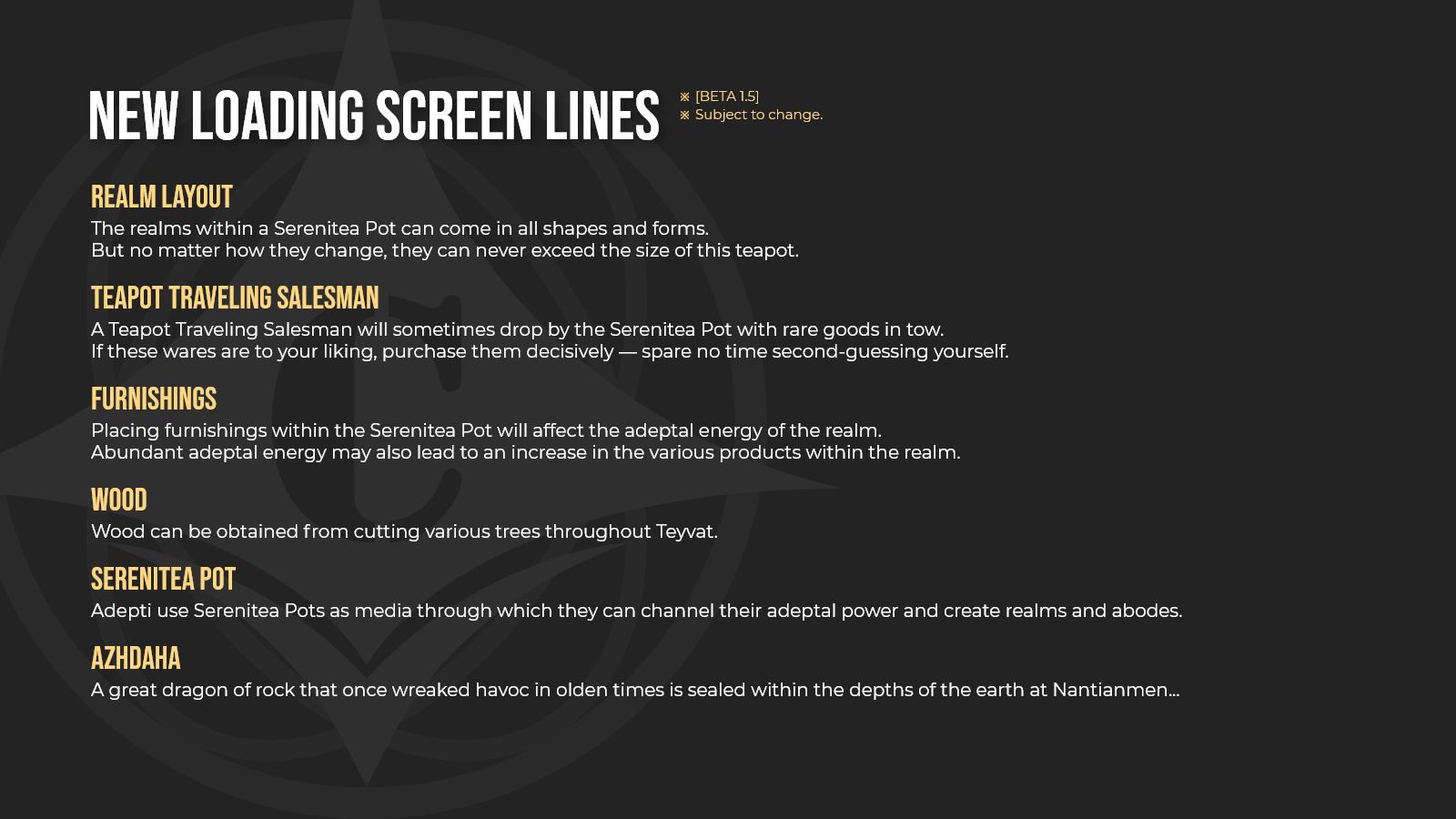 NEW LOADING SCREEN LINES

※ [BETA 1.5]
※ Subject to change.

REALM LAYOUT
The realms within a Serenitea Pot can come in all shapes and forms.
But no matter how they change, they can never exceed the size of this teapot.

TEAPOT TRAVELING SALESMAN
A Teapot Traveling Salesman will sometimes drop by the Serenitea Pot with rare goods in tow.
If these wares are to your liking, purchase them decisively — spare no time second-guessing yourself.

FURNISHINGS
Placing furnishings within the Serenitea Pot will affect the adeptal energy of the realm.
Abundant adeptal energy may also lead to an increase in the various products within the realm.

WOOD
Wood can be obtained from cutting various trees throughout Teyvat.

SERENITEA POT
Adepti use Serenitea Pots as media through which they can channel their adeptal power and create realms and abodes.

AZHDAHA
A great dragon of rock that once wreaked havoc in olden times is sealed within the depths of the earth at Nantianmen...